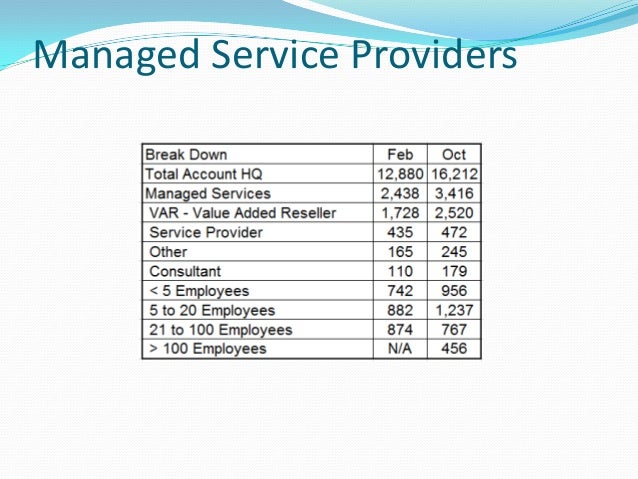 Managed Service Providers

| Break Down | Feb | Oct |
|---|---|---|
| Total Account HQ | 12,880 | 16,212 |
| Managed Services | 2,438 | 3,416 |
| VAR - Value Added Reseller | 1,728 | 2,520 |
| Service Provider | 435 | 472 |
| Other | 165 | 245 |
| Consultant | 110 | 179 |
| < 5 Employees | 742 | 956 |
| 5 to 20 Employees | 882 | 1,237 |
| 21 to 100 Employees | 874 | 767 |
| > 100 Employees | N/A | 456 |